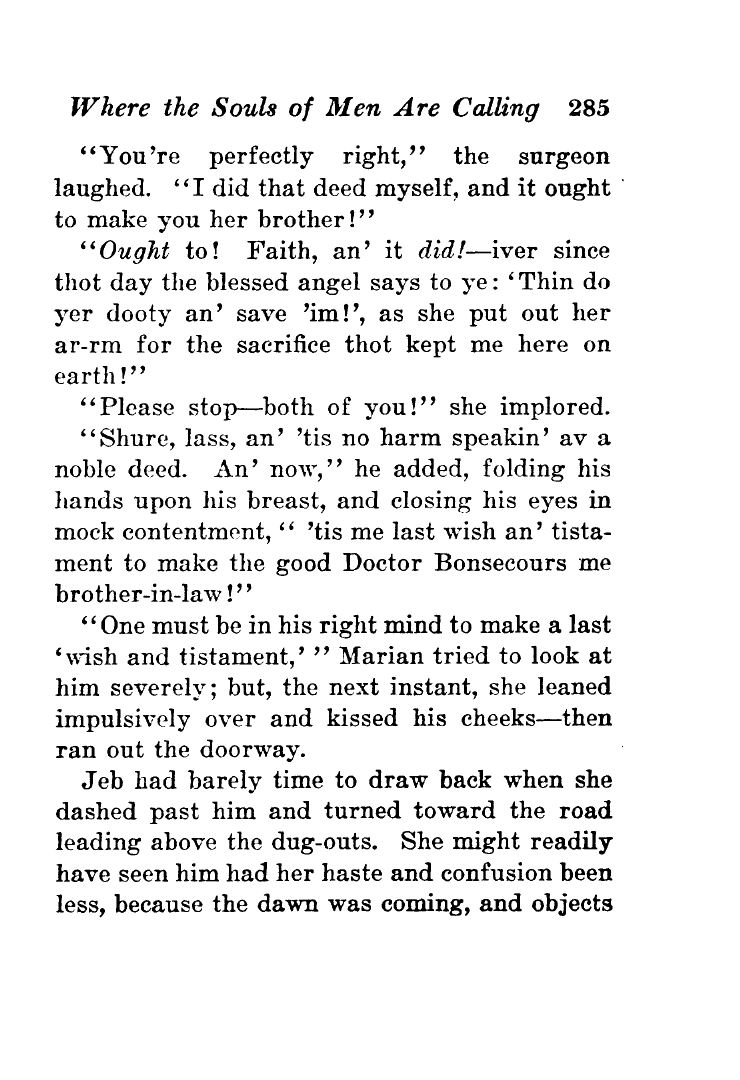 Where the Souls of Men Are Calling 285

"You're perfectly right," the surgeon laughed. "I did that deed myself, and it ought to make you her brother!"

"Ought to! Faith, an' it did!—iver since thot day the blessed angel says to ye: 'Thin do yer dooty an' save 'im!', as she put out her ar-rm for the sacrifice thot kept me here on earth!"

"Please stop—both of you!" she implored.

"Shure, lass, an' 'tis no harm speakin' av a noble deed. An' now," he added, folding his hands upon his breast, and closing his eyes in mock contentment, " 'tis me last wish an' tistament to make the good Doctor Bonsecours me brother-in-law!"

"One must be in his right mind to make a last 'wish and tistament,' " Marian tried to look at him severely; but, the next instant, she leaned impulsively over and kissed his cheeks—then ran out the doorway.

Jeb had barely time to draw back when she dashed past him and turned toward the road leading above the dug-outs. She might readily have seen him had her haste and confusion been less, because the dawn was coming, and objects